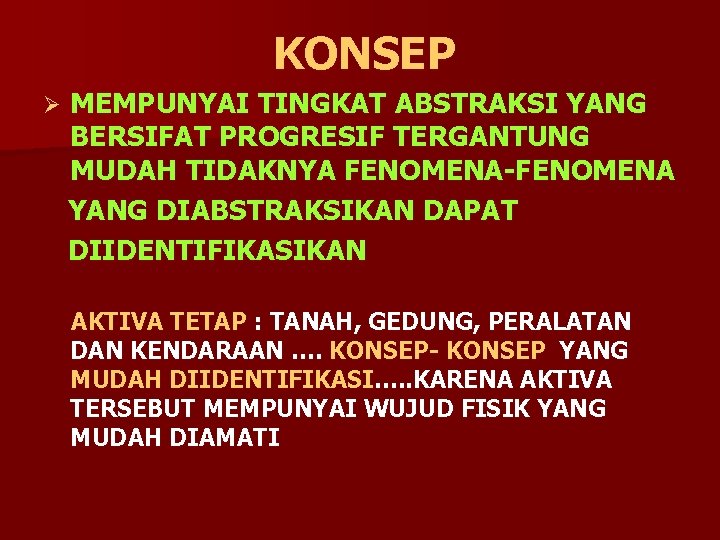 KONSEP

➢ MEMPUNYAI TINGKAT ABSTRAKSI YANG BERSIFAT PROGRESIF TERGANTUNG MUDAH TIDAKNYA FENOMENA-FENOMENA YANG DIABSTRAKSIKAN DAPAT DIIDENTIFIKASIKAN

AKTIVA TETAP : TANAH, GEDUNG, PERALATAN DAN KENDARAAN …. KONSEP- KONSEP YANG MUDAH DIIDENTIFIKASI…..KARENA AKTIVA TERSEBUT MEMPUNYAI WUJUD FISIK YANG MUDAH DIAMATI